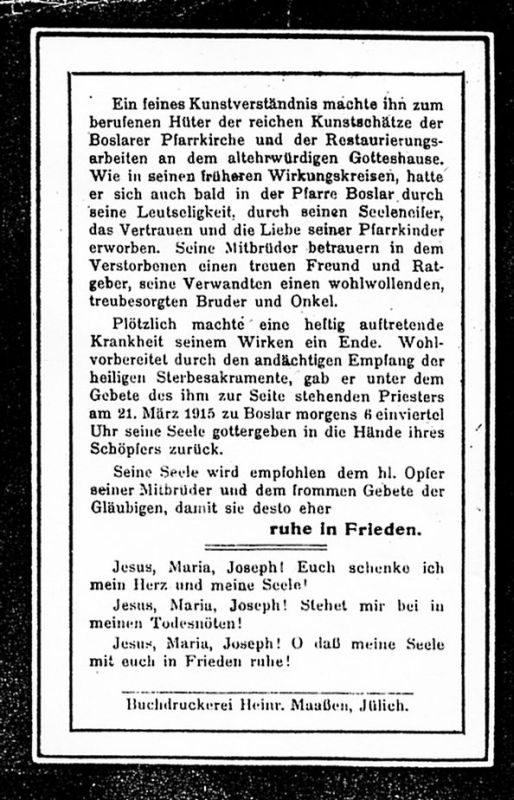 Ein feines Kunstverständnis machte ihn zum berufenen Hüter der reichen Kunstschätze der Boslarer Pfarrkirche und der Restaurierungsarbeiten an dem altehrwürdigen Gotteshause. Wie in seinen früheren Wirkungskreisen, hatte er sich auch bald in der Pfarre Boslar durch seine Leutseligkeit, durch seinen Seeleneifer, das Vertrauen und die Liebe seiner Pfarrkinder erworben. Seine Mitbrüder betrauern in dem Verstorbenen einen treuen Freund und Ratgeber, seine Verwandten einen wohlwollenden, treubesorgten Bruder und Onkel.

Plötzlich machte eine heftig auftretende Krankheit seinem Wirken ein Ende. Wohlvorbereitet durch den andächtigen Empfang der heiligen Sterbesakramente, gab er unter dem Gebete des ihm zur Seite stehenden Priesters am 21. März 1915 zu Boslar morgens 6 einviertel Uhr seine Seele gottergeben in die Hände ihres Schöpfers zurück.

Seine Seele wird empfohlen dem hl. Opfer seiner Mitbrüder und dem frommen Gebete der Gläubigen, damit sie desto eher

ruhe in Frieden.

Jesus, Maria, Joseph! Euch schenke ich mein Herz und meine Seele!

Jesus, Maria, Joseph! Stehet mir bei in meinen Todesnöten!

Jesus, Maria, Joseph! O daß meine Seele mit euch in Frieden ruhe!

Buchdruckerei Heinr. Maaßen, Jülich.